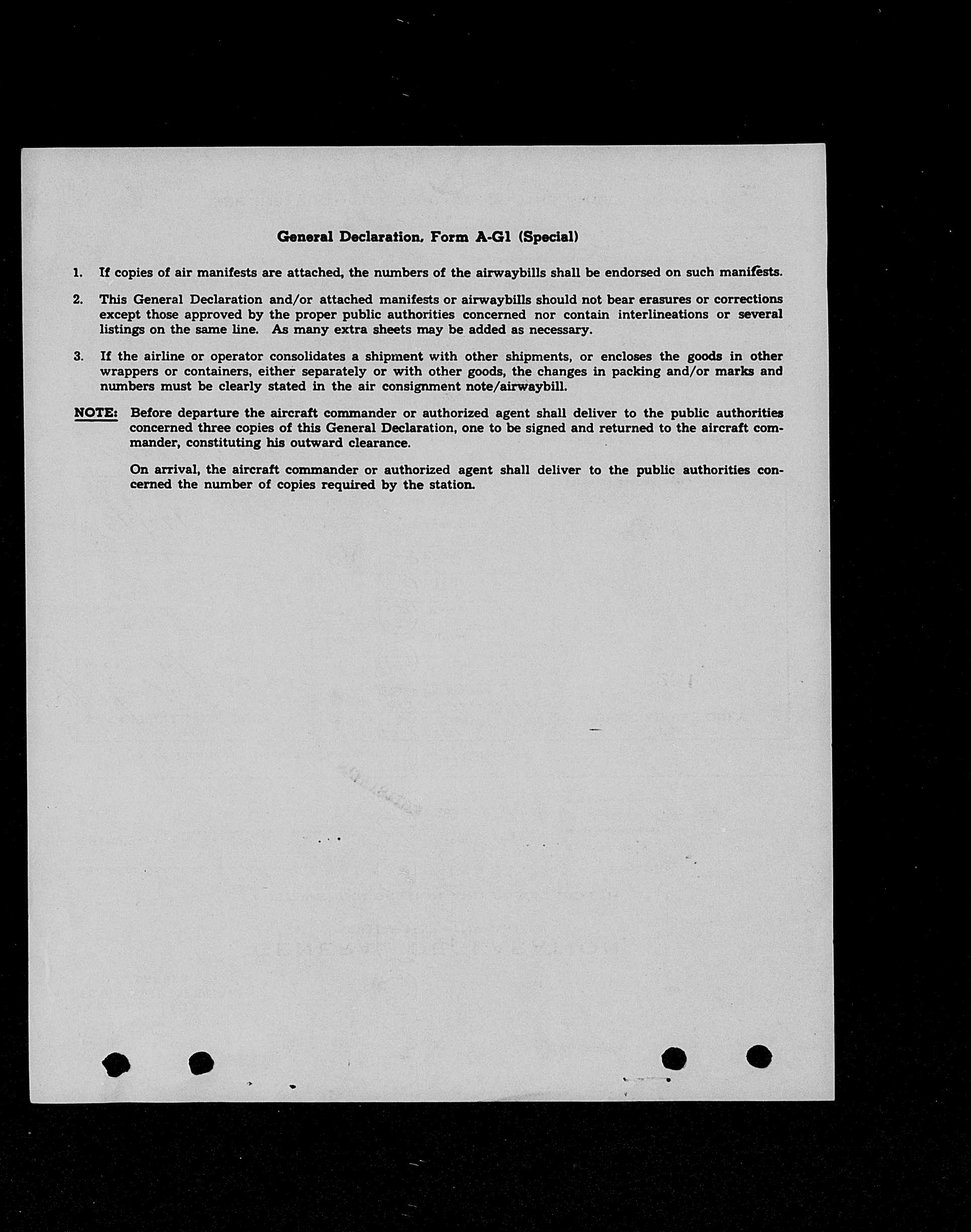 General Declaration, Form A-G1 (Special)

1. If copies of air manifests are attached, the numbers of the airwaybills shall be endorsed on such manifests.

2. This General Declaration and/or attached manifests or airwaybills should not bear erasures or corrections except those approved by the proper public authorities concerned nor contain interlineations or several listings on the same line. As many extra sheets may be added as necessary.

3. If the airline or operator consolidates a shipment with other shipments, or encloses the goods in other wrappers or containers, either separately or with other goods, the changes in packing and/or marks and numbers must be clearly stated in the air consignment note/airwaybill.

NOTE: Before departure the aircraft commander or authorized agent shall deliver to the public authorities concerned three copies of this General Declaration, one to be signed and returned to the aircraft commander, constituting his outward clearance.

On arrival, the aircraft commander or authorized agent shall deliver to the public authorities concerned the number of copies required by the station.